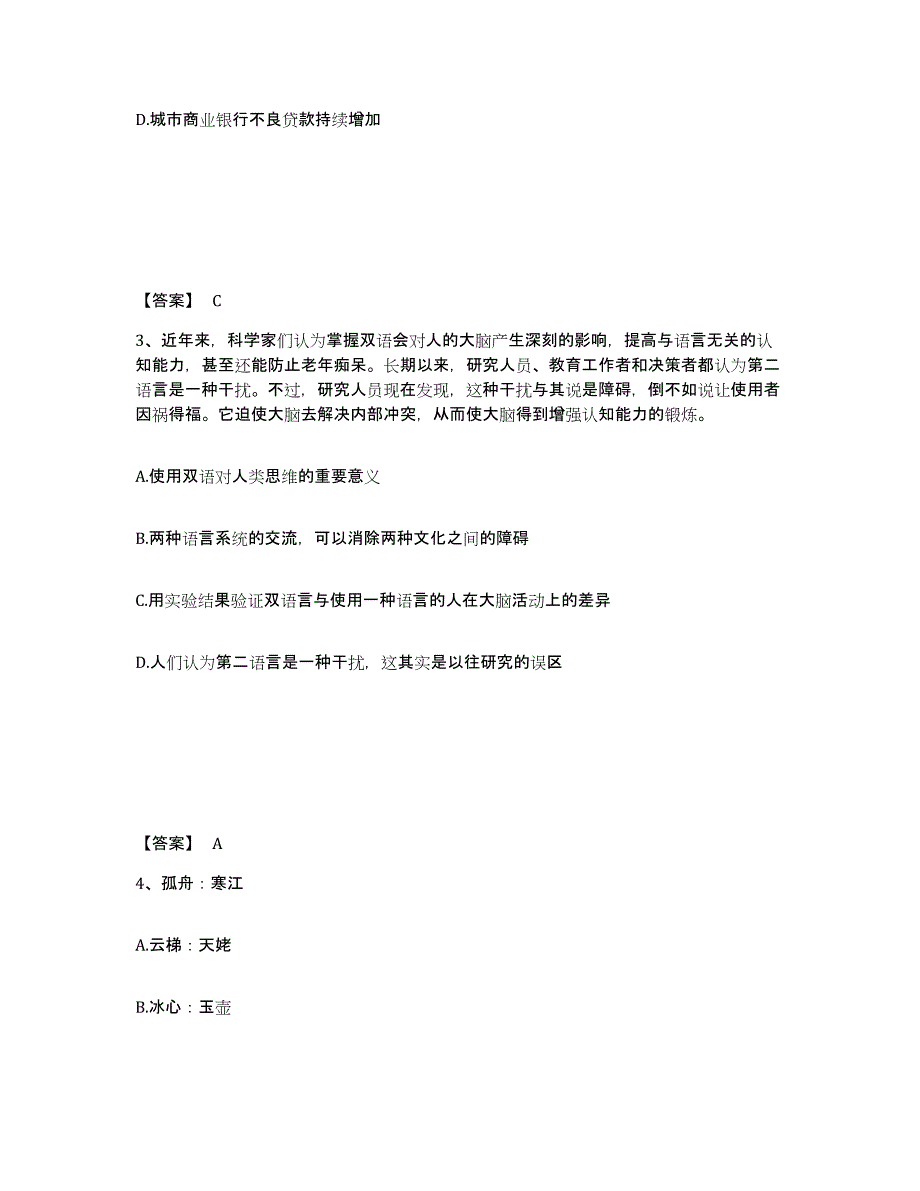 D.城市商业银行不良贷款持续增加

【答案】 C

3、近年来，科学家们认为掌握双语会对人的大脑产生深刻的影响，提高与语言无关的认知能力，甚至还能防止老年痴呆。长期以来，研究人员、教育工作者和决策者都认为第二语言是一种干扰。不过，研究人员现在发现，这种干扰与其说是障碍，倒不如说让使用者因祸得福。它迫使大脑去解决内部冲突，从而使大脑得到增强认知能力的锻炼。

A.使用双语对人类思维的重要意义

B.两种语言系统的交流，可以消除两种文化之间的障碍

C.用实验结果验证双语言与使用一种语言的人在大脑活动上的差异

D.人们认为第二语言是一种干扰，这其实是以往研究的误区

【答案】 A

4、孤舟：寒江

A.云梯：天姥

B.冰心：玉壶